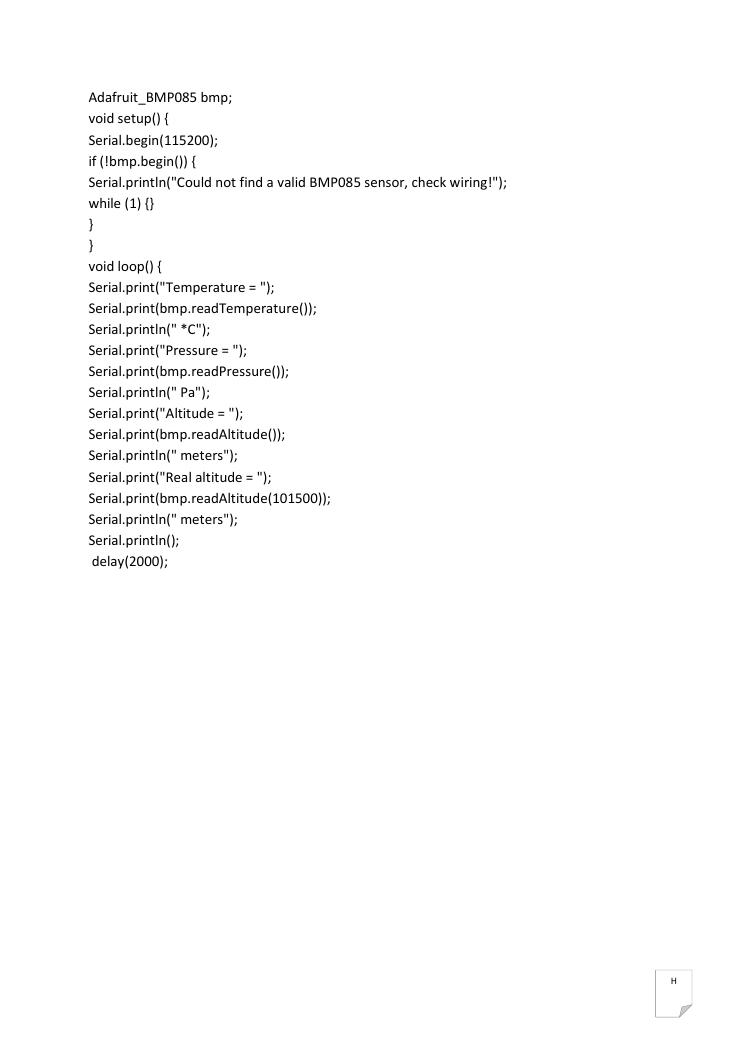 Adafruit_BMP085 bmp;
void setup() {
Serial.begin(115200);
if (!bmp.begin()) {
Serial.println("Could not find a valid BMP085 sensor, check wiring!");
while (1) {}
}
}
void loop() {
Serial.print("Temperature = ");
Serial.print(bmp.readTemperature());
Serial.println(" *C");
Serial.print("Pressure = ");
Serial.print(bmp.readPressure());
Serial.println(" Pa");
Serial.print("Altitude = ");
Serial.print(bmp.readAltitude());
Serial.println(" meters");
Serial.print("Real altitude = ");
Serial.print(bmp.readAltitude(101500));
Serial.println(" meters");
Serial.println();
delay(2000);

H